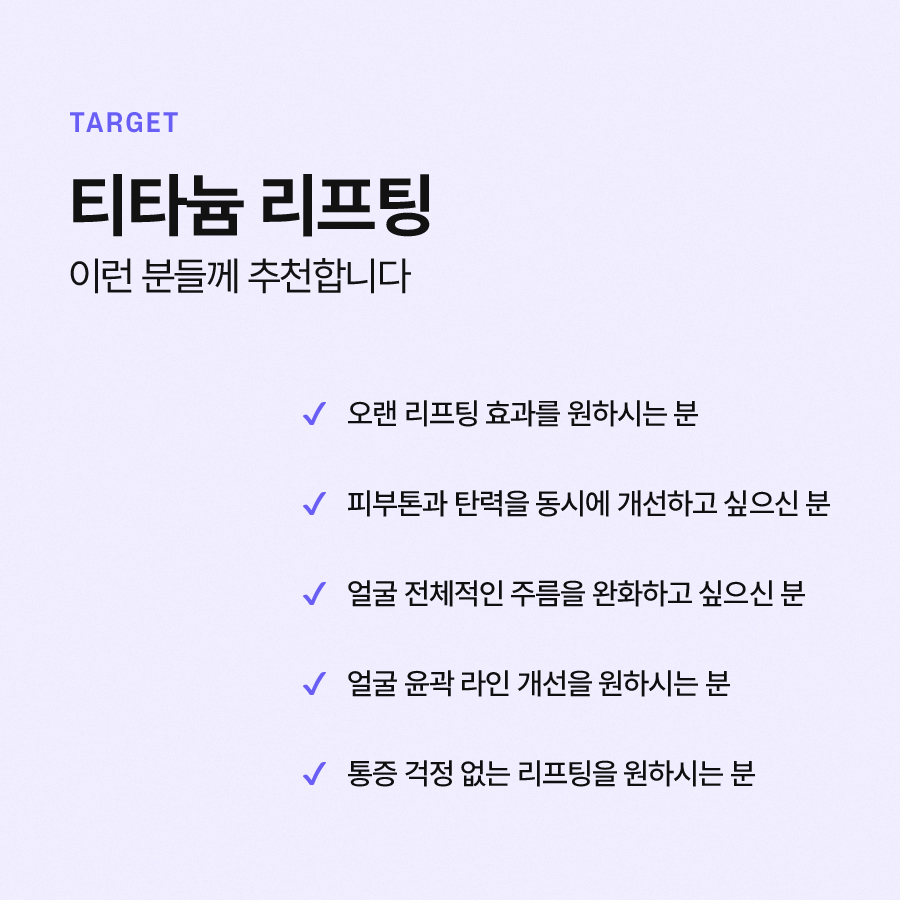 TARGET

티타늄 리프팅

이런 분들께 추천합니다

✓ 오랜 리프팅 효과를 원하시는 분

✓ 피부톤과 탄력을 동시에 개선하고 싶으신 분

✓ 얼굴 전체적인 주름을 완화하고 싶으신 분

✓ 얼굴 윤곽 라인 개선을 원하시는 분

✓ 통증 걱정 없는 리프팅을 원하시는 분